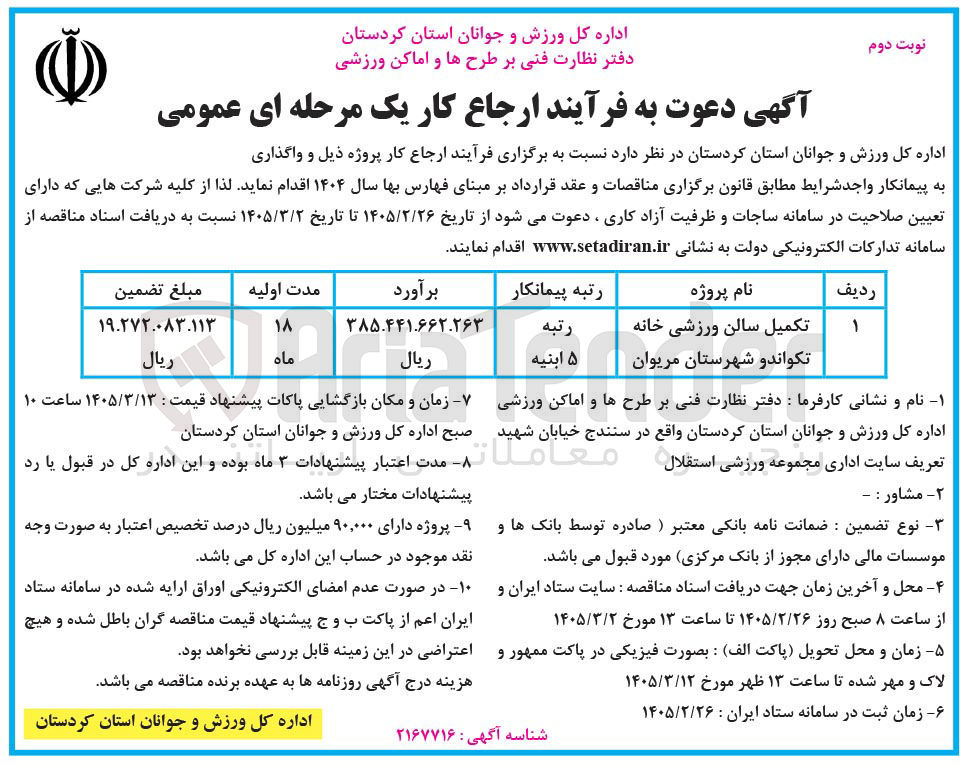 نوبت دوم

اداره کل ورزش و جوانان استان کردستان
دفتر نظارت فنی بر طرح ها و اماکن ورزشی

آگهی دعوت به فرآیند ارجاع کار یک مرحله ای عمومی

اداره کل ورزش و جوانان استان کردستان در نظر دارد نسبت به برگزاری فرآیند ارجاع کار پروژه ذیل و واگذاری به پیمانکار واجدشرایط مطابق قانون برگزاری مناقصات و عقد قرارداد بر مبنای فهارس بها سال ۱۴۰۴ اقدام نماید. لذا از کلیه شرکت هایی که دارای تعیین صلاحیت در سامانه ساجات و ظرفیت آزاد کاری ، دعوت می شود از تاریخ ۱۴۰۵/۲/۲۶ تا تاریخ ۱۴۰۵/۳/۲ نسبت به دریافت اسناد مناقصه از سامانه تدارکات الکترونیکی دولت به نشانی www.setadiran.ir اقدام نمایند.

| ردیف | نام پروژه | رتبه پیمانکار | برآورد | مدت اولیه | مبلغ تضمین |
|---|---|---|---|---|---|
| ۱ | تکمیل سالن ورزشی خانه تکواندو شهرستان مریوان | رتبه ۵ ابنیه | ۳۸۵.۴۴۱.۶۶۲.۲۶۳ ریال | ۱۸ ماه | ۱۹.۲۷۲.۰۸۳.۱۱۳ ریال |

۱- نام و نشانی کارفرما : دفتر نظارت فنی بر طرح ها و اماکن ورزشی اداره کل ورزش و جوانان استان کردستان واقع در سنندج خیابان شهید تعریف سایت اداری مجموعه ورزشی استقلال

۲- مشاور : -

۳- نوع تضمین : ضمانت نامه بانکی معتبر ( صادره توسط بانک ها و موسسات مالی دارای مجوز از بانک مرکزی) مورد قبول می باشد.

۴- محل و آخرین زمان جهت دریافت اسناد مناقصه : سایت ستاد ایران و از ساعت ۸ صبح روز ۱۴۰۵/۲/۲۶ تا ساعت ۱۳ مورخ ۱۴۰۵/۳/۲

۵- زمان و محل تحویل (پاکت الف) : بصورت فیزیکی در پاکت ممهور و لاک و مهر شده تا ساعت ۱۳ ظهر مورخ ۱۴۰۵/۳/۱۲

۶- زمان ثبت در سامانه ستاد ایران : ۱۴۰۵/۲/۲۶

۷- زمان و مکان بازگشایی پاکات پیشنهاد قیمت : ۱۴۰۵/۳/۱۳ ساعت ۱۰ صبح اداره کل ورزش و جوانان استان کردستان

۸- مدت اعتبار پیشنهادات ۳ ماه بوده و این اداره کل در قبول یا رد پیشنهادات مختار می باشد.

۹- پروژه دارای ۹۰،۰۰۰ میلیون ریال درصد تخصیص اعتبار به صورت وجه نقد موجود در حساب این اداره کل می باشد.

۱۰- در صورت عدم امضای الکترونیکی اوراق ارایه شده در سامانه ستاد ایران اعم از پاکت ب و ج پیشنهاد قیمت مناقصه گران باطل شده و هیچ اعتراضی در این زمینه قابل بررسی نخواهد بود.

هزینه درج آگهی روزنامه ها به عهده برنده مناقصه می باشد.

اداره کل ورزش و جوانان استان کردستان

شناسه آگهی : ۲۱۶۷۷۱۶

AriaTender